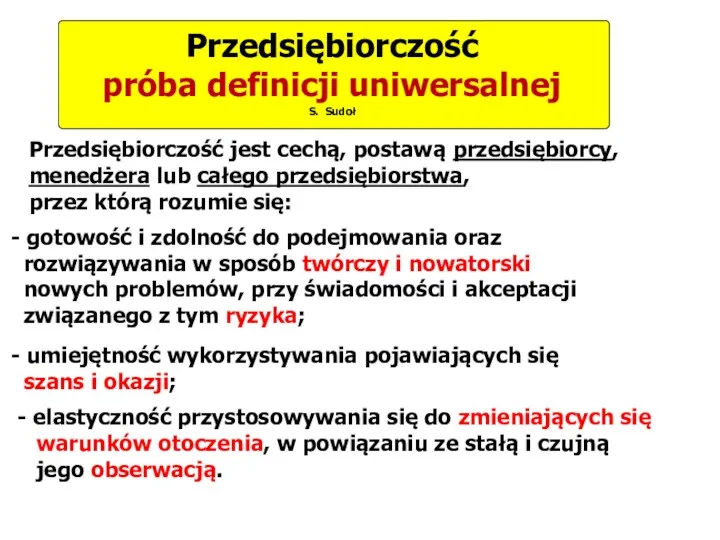 Przedsiębiorczość
próba definicji uniwersalnej
S. Sudoł

Przedsiębiorczość jest cechą, postawą przedsiębiorcy, menedżera lub całego przedsiębiorstwa, przez którą rozumie się:

- gotowość i zdolność do podejmowania oraz rozwiązywania w sposób twórczy i nowatorski nowych problemów, przy świadomości i akceptacji związanego z tym ryzyka;

- umiejętność wykorzystywania pojawiających się szans i okazji;

- elastyczność przystosowywania się do zmieniających się warunków otoczenia, w powiązaniu ze stałą i czujną jego obserwacją.